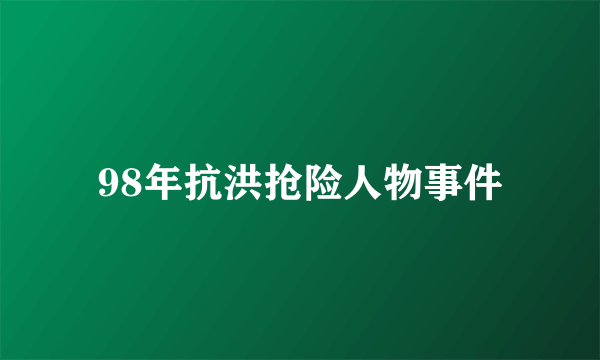 98年抗洪抢险人物事件